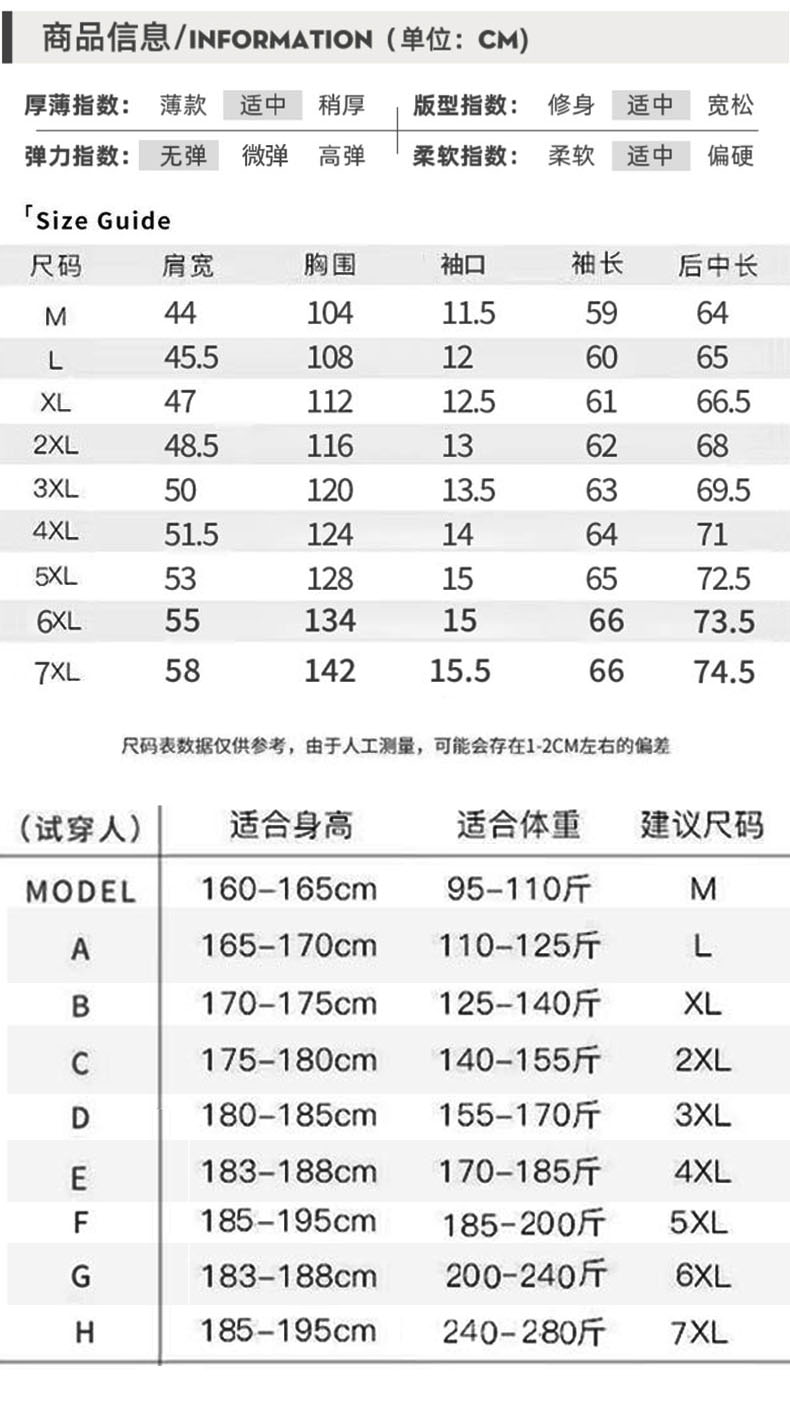 商品信息/INFORMATION（单位：CM）

厚薄指数： 薄款 适中 稍厚

版型指数： 修身 适中 宽松

弹力指数： 无弹 微弹 高弹

柔软指数： 柔软 适中 偏硬

「Size Guide

| 尺码 | 肩宽 | 胸围 | 袖口 | 袖长 | 后中长 |
|---|---|---|---|---|---|
| M | 44 | 104 | 11.5 | 59 | 64 |
| L | 45.5 | 108 | 12 | 60 | 65 |
| XL | 47 | 112 | 12.5 | 61 | 66.5 |
| 2XL | 48.5 | 116 | 13 | 62 | 68 |
| 3XL | 50 | 120 | 13.5 | 63 | 69.5 |
| 4XL | 51.5 | 124 | 14 | 64 | 71 |
| 5XL | 53 | 128 | 15 | 65 | 72.5 |
| 6XL | 55 | 134 | 15 | 66 | 73.5 |
| 7XL | 58 | 142 | 15.5 | 66 | 74.5 |

尺码表数据仅供参考，由于人工测量，可能会存在1-2CM左右的偏差

| (试穿人) | 适合身高 | 适合体重 | 建议尺码 |
|---|---|---|---|
| MODEL | 160-165cm | 95-110斤 | M |
| A | 165-170cm | 110-125斤 | L |
| B | 170-175cm | 125-140斤 | XL |
| C | 175-180cm | 140-155斤 | 2XL |
| D | 180-185cm | 155-170斤 | 3XL |
| E | 183-188cm | 170-185斤 | 4XL |
| F | 185-195cm | 185-200斤 | 5XL |
| G | 183-188cm | 200-240斤 | 6XL |
| H | 185-195cm | 240-280斤 | 7XL |